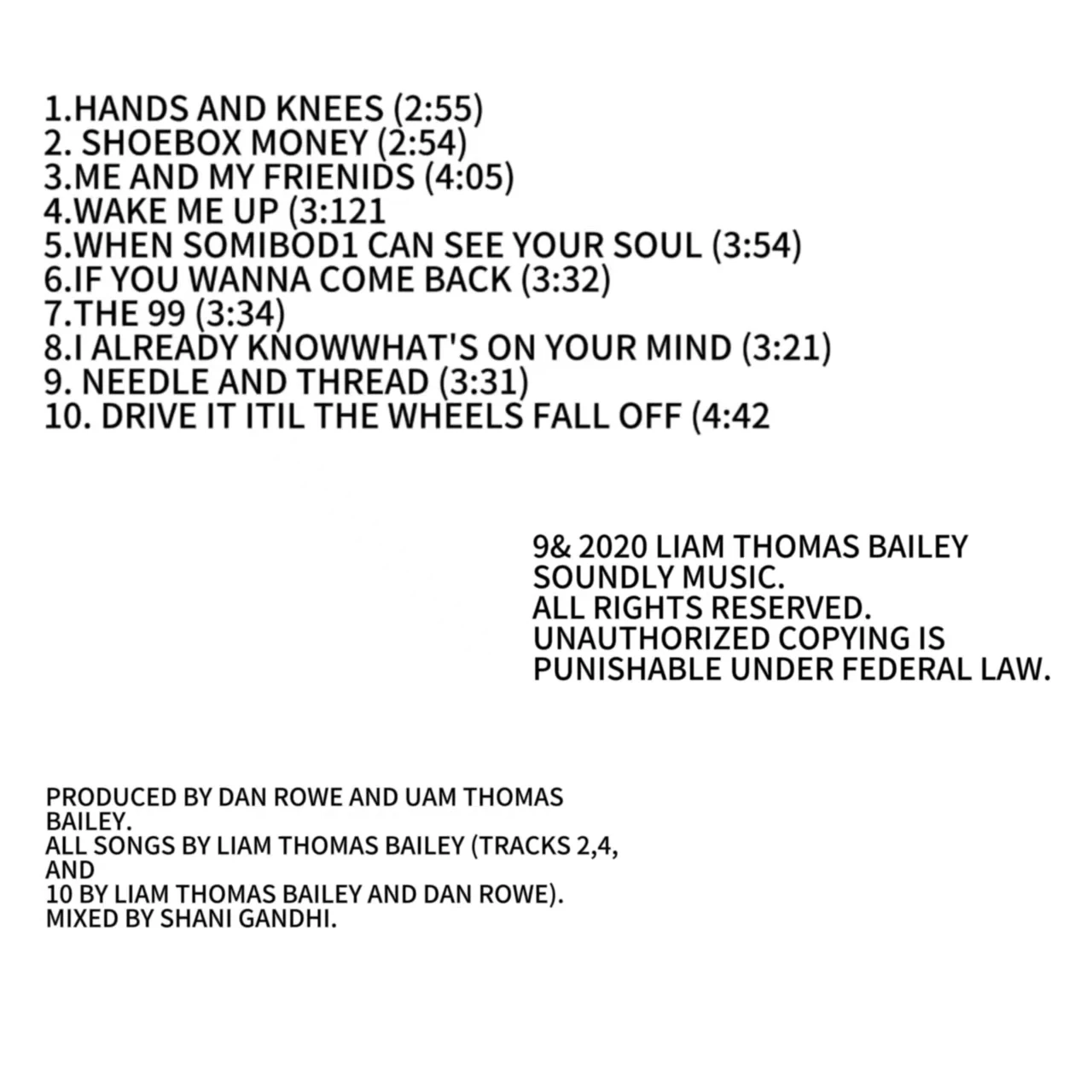 1.HANDS AND KNEES (2:55)
2. SHOEBOX MONEY (2:54)
3.ME AND MY FRIENIDS (4:05)
4.WAKE ME UP (3:121
5.WHEN SOMIBOD1 CAN SEE YOUR SOUL (3:54)
6.IF YOU WANNA COME BACK (3:32)
7.THE 99 (3:34)
8.I ALREADY KNOWWHAT'S ON YOUR MIND (3:21)
9. NEEDLE AND THREAD (3:31)
10. DRIVE IT ITIL THE WHEELS FALL OFF (4:42

9& 2020 LIAM THOMAS BAILEY
SOUNDLY MUSIC.
ALL RIGHTS RESERVED.
UNAUTHORIZED COPYING IS
PUNISHABLE UNDER FEDERAL LAW.

PRODUCED BY DAN ROWE AND UAM THOMAS BAILEY.
ALL SONGS BY LIAM THOMAS BAILEY (TRACKS 2,4, AND
10 BY LIAM THOMAS BAILEY AND DAN ROWE).
MIXED BY SHANI GANDHI.